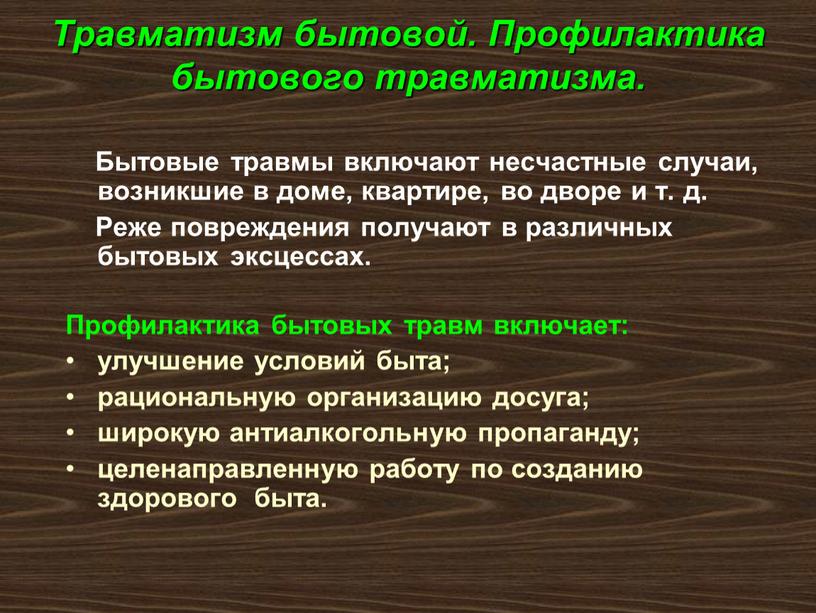 Травматизм бытовой. Профилактика бытового травматизма.

Бытовые травмы включают несчастные случаи, возникшие в доме, квартире, во дворе и т. д.

Реже повреждения получают в различных бытовых эксцессах.

Профилактика бытовых травм включает:
• улучшение условий быта;
• рациональную организацию досуга;
• широкую антиалкогольную пропаганду;
• целенаправленную работу по созданию здорового быта.